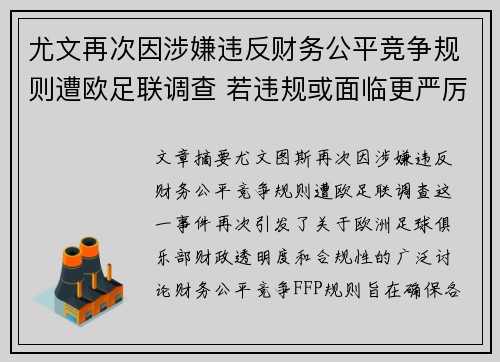 尤文再次因涉嫌违反财务公平竞争规则遭欧足联调查 若违规或面临更严厉

文章摘要尤文图斯再次因涉嫌违反财务公平竞争规则遭欧足联调查这一事件再次引发了关于欧洲足球俱乐部财政透明度和合规性的广泛讨论财务公平竞争FFP规则旨在确保各